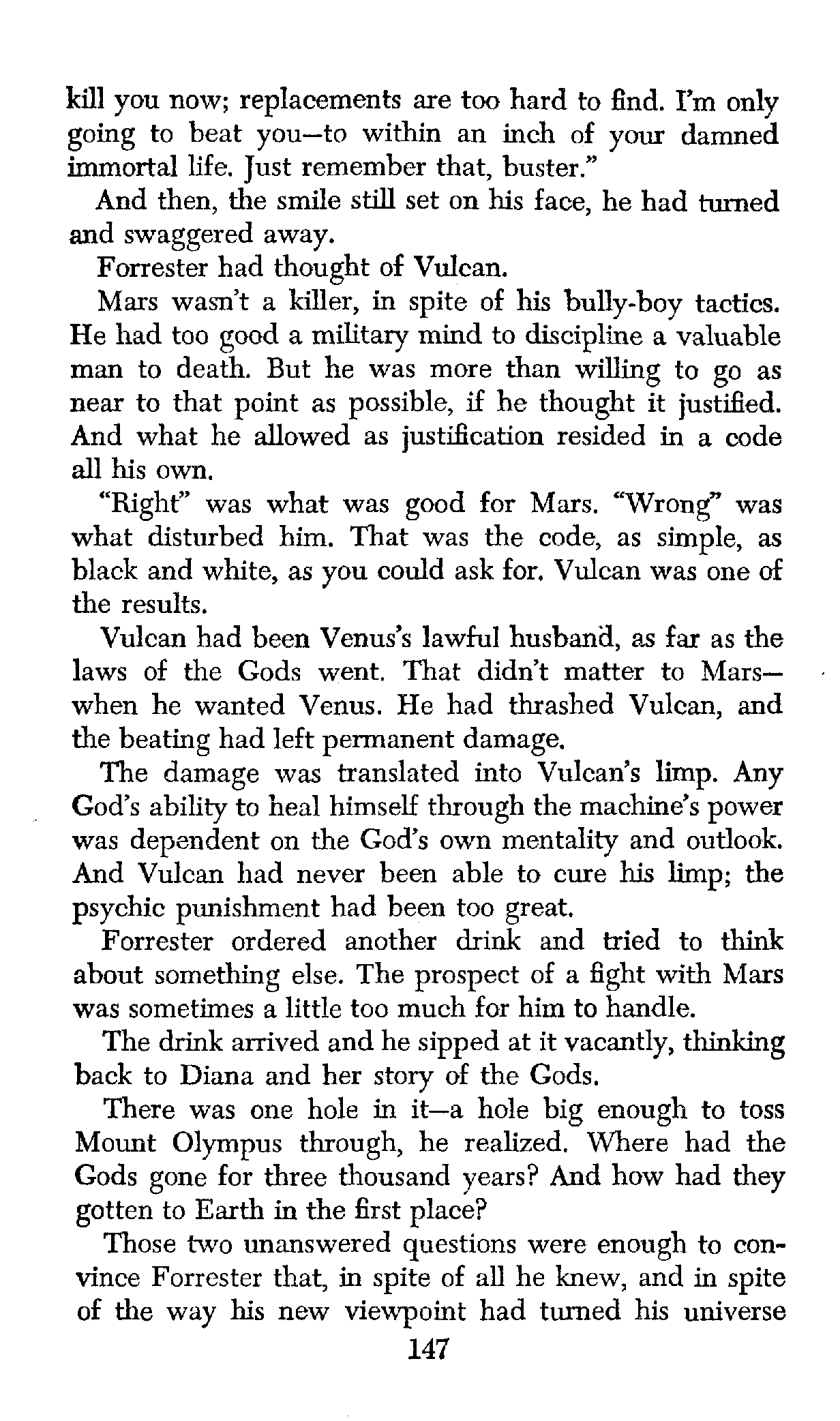 kill you now; replacements are too hard to find. I'm only going to beat you—to within an inch of your damned immortal life. Just remember that, buster."

And then, the smile still set on his face, he had turned and swaggered away.

Forrester had thought of Vulcan.

Mars wasn't a killer, in spite of his bully-boy tactics. He had too good a military mind to discipline a valuable man to death. But he was more than willing to go as near to that point as possible, if he thought it justified. And what he allowed as justification resided in a code all his own.

"Right" was what was good for Mars. "Wrong" was what disturbed him. That was the code, as simple, as black and white, as you could ask for. Vulcan was one of the results.

Vulcan had been Venus's lawful husband, as far as the laws of the Gods went. That didn't matter to Mars—when he wanted Venus. He had thrashed Vulcan, and the beating had left permanent damage.

The damage was translated into Vulcan's limp. Any God's ability to heal himself through the machine's power was dependent on the God's own mentality and outlook. And Vulcan had never been able to cure his limp; the psychic punishment had been too great.

Forrester ordered another drink and tried to think about something else. The prospect of a fight with Mars was sometimes a little too much for him to handle.

The drink arrived and he sipped at it vacantly, thinking back to Diana and her story of the Gods.

There was one hole in it—a hole big enough to toss Mount Olympus through, he realized. Where had the Gods gone for three thousand years? And how had they gotten to Earth in the first place?

Those two unanswered questions were enough to convince Forrester that, in spite of all he knew, and in spite of the way his new viewpoint had turned his universe

147